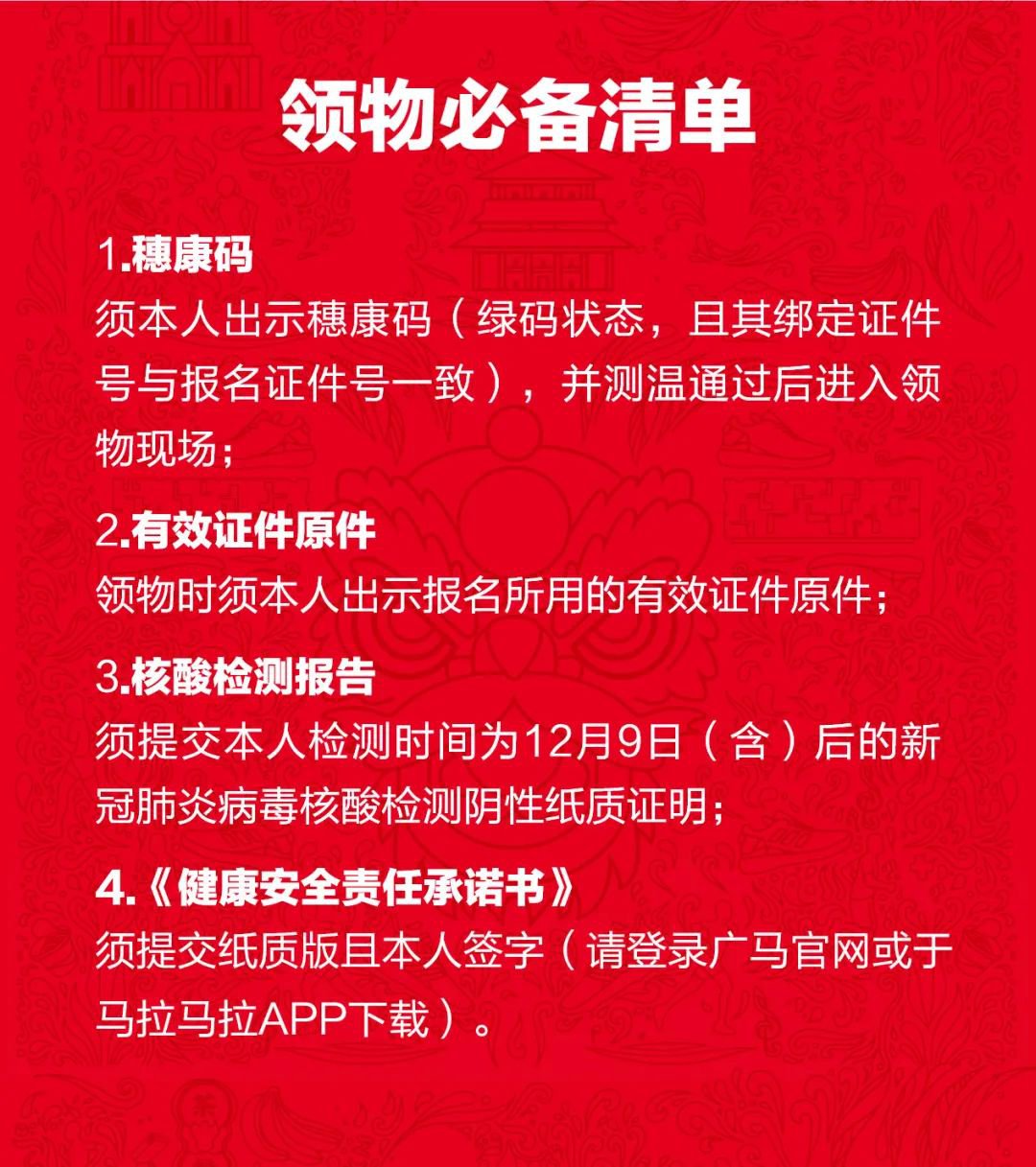 领物必备清单

1.穗康码
须本人出示穗康码（绿码状态，且其绑定证件号与报名证件号一致），并测温通过后进入领物现场；

2.有效证件原件
领物时须本人出示报名所用的有效证件原件；

3.核酸检测报告
须提交本人检测时间为12月9日（含）后的新冠肺炎病毒核酸检测阴性纸质证明；

4.《健康安全责任承诺书》
须提交纸质版且本人签字（请登录广马官网或于马拉马拉APP下载）。